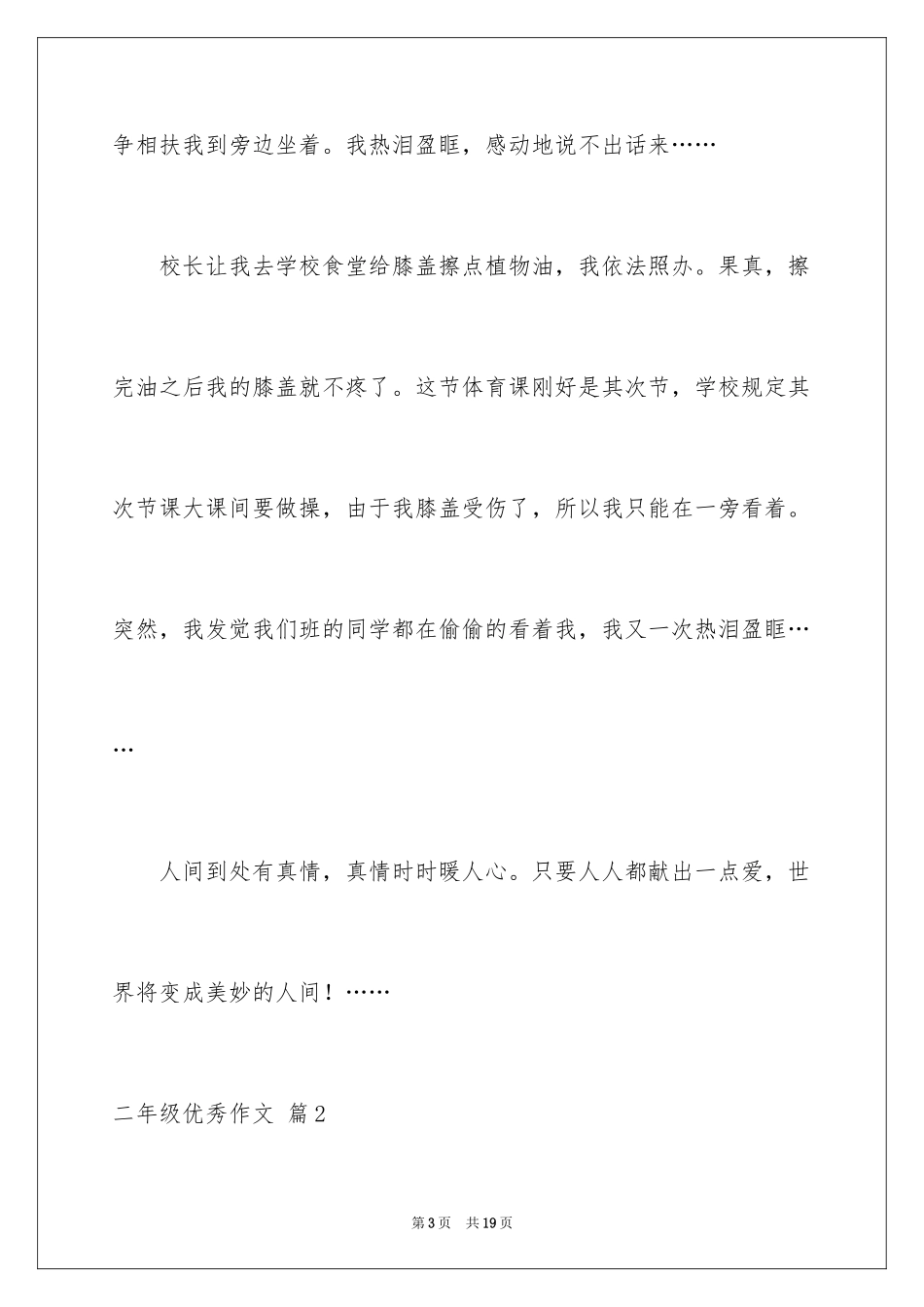 争相扶我到旁边坐着。我热泪盈眶，感动地说不出话来……

校长让我去学校食堂给膝盖擦点植物油，我依法照办。果真，擦完油之后我的膝盖就不疼了。这节体育课刚好是其次节，学校规定其次节课大课间要做操，由于我膝盖受伤了，所以我只能在一旁看着。突然，我发觉我们班的同学都在偷偷的看着我，我又一次热泪盈眶……

人间到处有真情，真情时时暖人心。只要人人都献出一点爱，世界将变成美妙的人间！……

二年级优秀作文 篇2

第3页 共19页